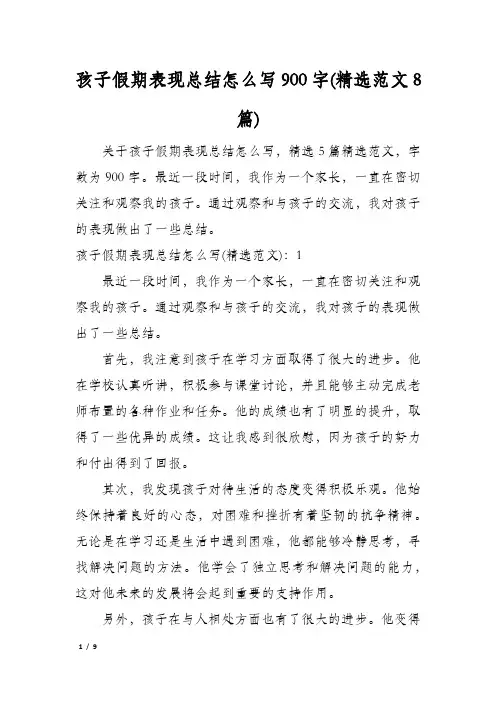 孩子假期表现总结怎么写900字(精选范文8篇)

关于孩子假期表现总结怎么写，精选5篇精选范文，字数为900字。最近一段时间，我作为一个家长，一直在密切关注和观察我的孩子。通过观察和与孩子的交流，我对孩子的表现做出了一些总结。

孩子假期表现总结怎么写(精选范文)：1

最近一段时间，我作为一个家长，一直在密切关注和观察我的孩子。通过观察和与孩子的交流，我对孩子的表现做出了一些总结。

首先，我注意到孩子在学习方面取得了很大的进步。他在学校认真听讲，积极参与课堂讨论，并且能够主动完成老师布置的各种作业和任务。他的成绩也有了明显的提升，取得了一些优异的成绩。这让我感到很欣慰，因为孩子的努力和付出得到了回报。

其次，我发现孩子对待生活的态度变得积极乐观。他始终保持着良好的心态，对困难和挫折有着坚韧的抗争精神。无论是在学习还是生活中遇到困难，他都能够冷静思考，寻找解决问题的方法。他学会了独立思考和解决问题的能力，这对他未来的发展将会起到重要的支持作用。

另外，孩子在与人相处方面也有了很大的进步。他变得

1 / 9